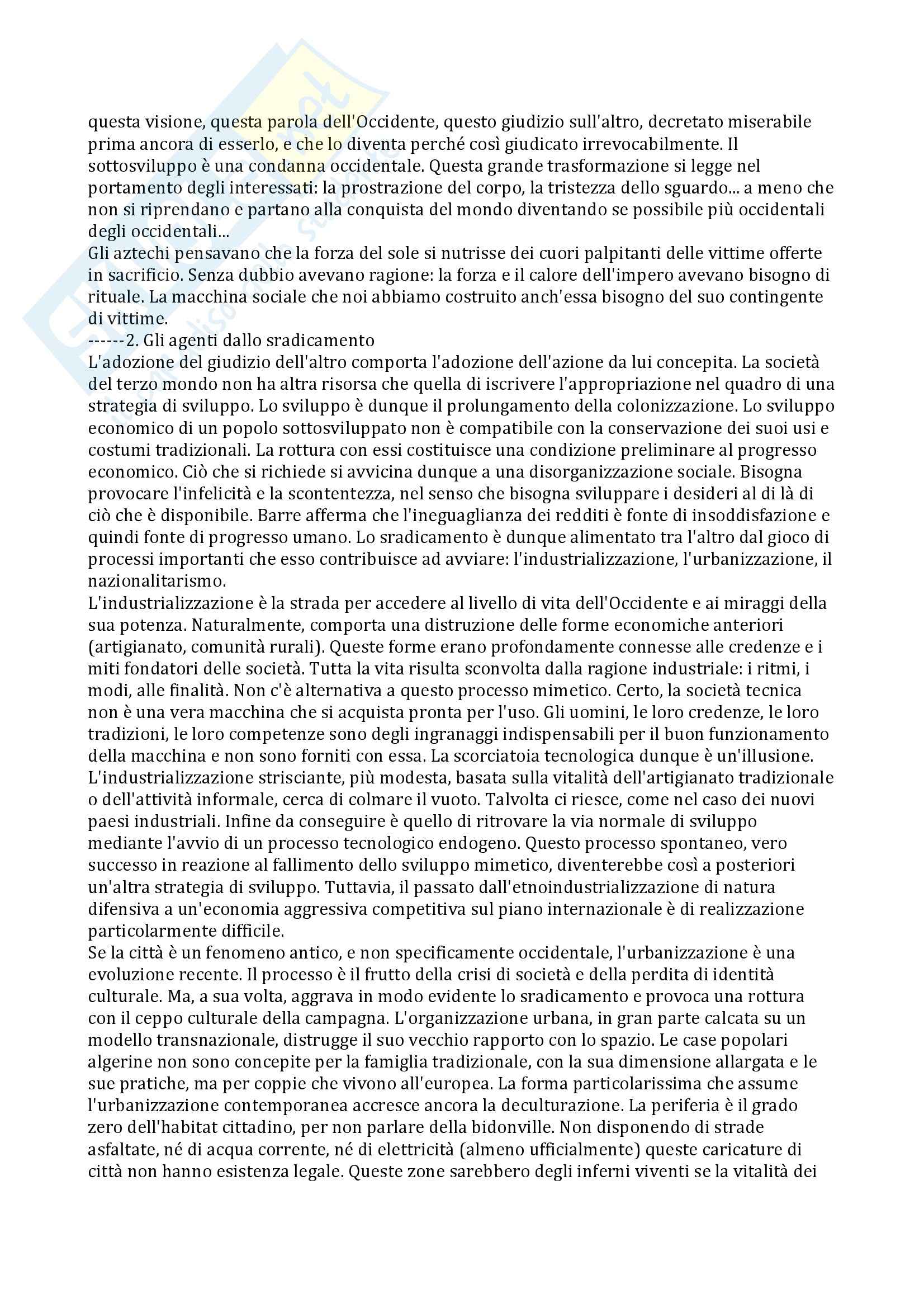 questa visione, questa parola dell'Occidente, questo giudizio sull'altro, decretato miserabile prima ancora di esserlo, e che lo diventa perché così giudicato irrevocabilmente. Il sottosviluppo è una condanna occidentale. Questa grande trasformazione si legge nel portamento degli interessati: la prostrazione del corpo, la tristezza dello sguardo... a meno che non si riprendano e partano alla conquista del mondo diventando se possibile più occidentali degli occidentali...
Gli aztechi pensavano che la forza del sole si nutrisse dei cuori palpitanti delle vittime offerte in sacrificio. Senza dubbio avevano ragione: la forza e il calore dell'impero avevano bisogno di rituale. La macchina sociale che noi abbiamo costruito anch'essa bisogno del suo contingente di vittime.
------2. Gli agenti dallo sradicamento
L'adozione del giudizio dell'altro comporta l'adozione dell'azione da lui concepita. La società del terzo mondo non ha altra risorsa che quella di iscrivere l'appropriazione nel quadro di una strategia di sviluppo. Lo sviluppo è dunque il prolungamento della colonizzazione. Lo sviluppo economico di un popolo sottosviluppato non è compatibile con la conservazione dei suoi usi e costumi tradizionali. La rottura con essi costituisce una condizione preliminare al progresso economico. Ciò che si richiede si avvicina dunque a una disorganizzazione sociale. Bisogna provocare l'infelicità e la scontentezza, nel senso che bisogna sviluppare i desideri al di là di ciò che è disponibile. Barre afferma che l'ineguaglianza dei redditi è fonte di insoddisfazione e quindi fonte di progresso umano. Lo sradicamento è dunque alimentato tra l'altro dal gioco di processi importanti che esso contribuisce ad avviare: l'industrializzazione, l'urbanizzazione, il nazionalitarismo.
L'industrializzazione è la strada per accedere al livello di vita dell'Occidente e ai miraggi della sua potenza. Naturalmente, comporta una distruzione delle forme economiche anteriori (artigianato, comunità rurali). Queste forme erano profondamente connesse alle credenze e i miti fondatori delle società. Tutta la vita risulta sconvolta dalla ragione industriale: i ritmi, i modi, alle finalità. Non c'è alternativa a questo processo mimetico. Certo, la società tecnica non è una vera macchina che si acquista pronta per l'uso. Gli uomini, le loro credenze, le loro tradizioni, le loro competenze sono degli ingranaggi indispensabili per il buon funzionamento della macchina e non sono forniti con essa. La scorciatoia tecnologica dunque è un'illusione. L'industrializzazione strisciante, più modesta, basata sulla vitalità dell'artigianato tradizionale o dell'attività informale, cerca di colmare il vuoto. Talvolta ci riesce, come nel caso dei nuovi paesi industriali. Infine da conseguire è quello di ritrovare la via normale di sviluppo mediante l'avvio di un processo tecnologico endogeno. Questo processo spontaneo, vero successo in reazione al fallimento dello sviluppo mimetico, diventerebbe così a posteriori un'altra strategia di sviluppo. Tuttavia, il passato dall'etnoindustrializzazione di natura difensiva a un'economia aggressiva competitiva sul piano internazionale è di realizzazione particolarmente difficile.
Se la città è un fenomeno antico, e non specificamente occidentale, l'urbanizzazione è una evoluzione recente. Il processo è il frutto della crisi di società e della perdita di identità culturale. Ma, a sua volta, aggrava in modo evidente lo sradicamento e provoca una rottura con il ceppo culturale della campagna. L'organizzazione urbana, in gran parte calcata su un modello transnazionale, distrugge il suo vecchio rapporto con lo spazio. Le case popolari algerine non sono concepite per la famiglia tradizionale, con la sua dimensione allargata e le sue pratiche, ma per coppie che vivono all'europea. La forma particolarissima che assume l'urbanizzazione contemporanea accresce ancora la deculturazione. La periferia è il grado zero dell'habitat cittadino, per non parlare della bidonville. Non disponendo di strade asfaltate, né di acqua corrente, né di elettricità (almeno ufficialmente) queste caricature di città non hanno esistenza legale. Queste zone sarebbero degli inferni viventi se la vitalità dei